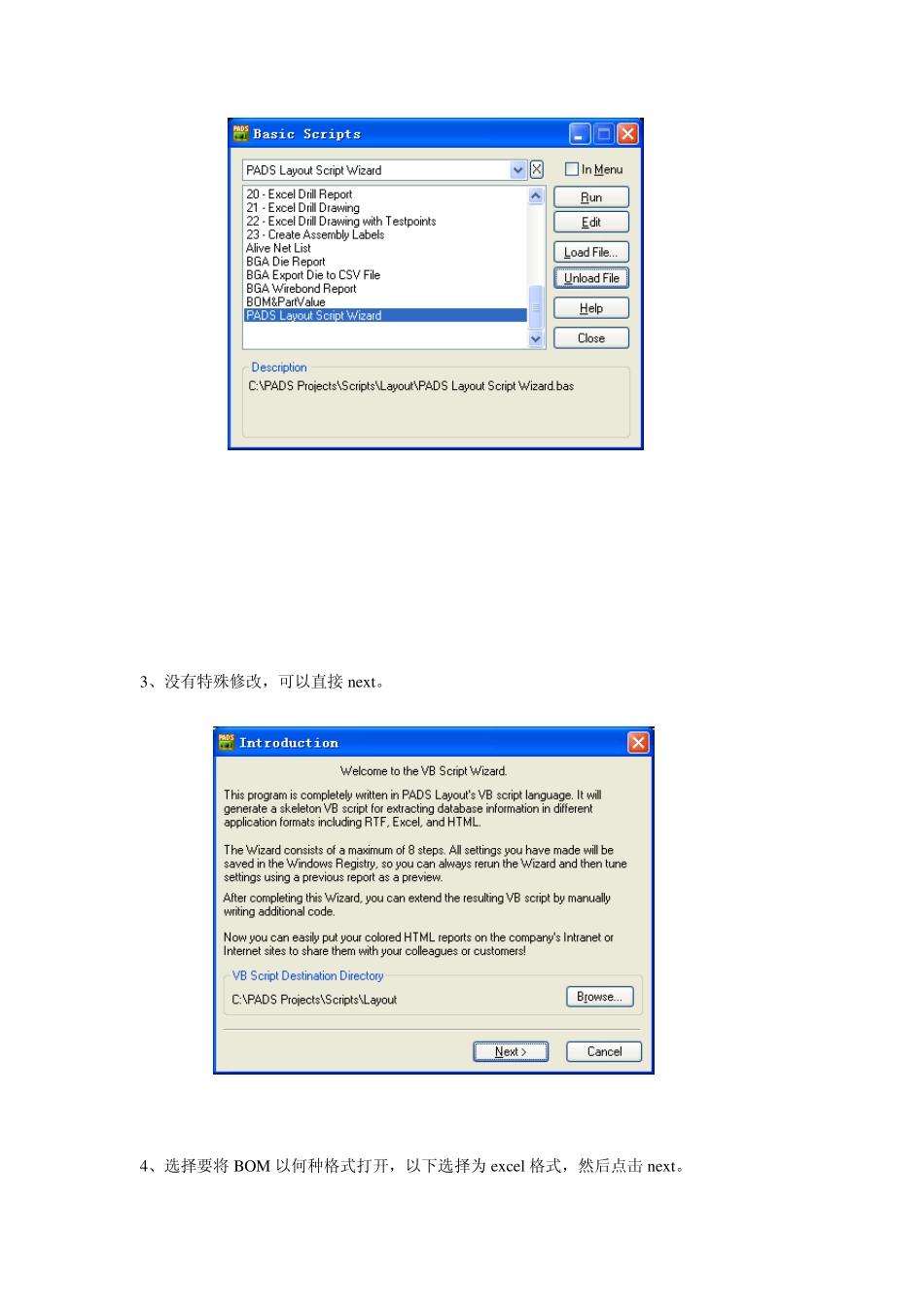 Basic Scripts

PADS Layout Script Wizard

In Menu

20 - Excel Drill Report
21 - Excel Drill Drawing
22 - Excel Drill Drawing with Testpoints
23 - Create Assembly Labels
Alive Net List
BGA Die Report
BGA Export Die to CSV File
BGA Wirebond Report
BOM&PartValue
PADS Layout Script Wizard

Run
Edit
Load File...
Unload File
Help
Close

Description
C:\PADS Projects\Scripts\Layout\PADS Layout Script Wizard.bas

3、没有特殊修改，可以直接 next。

Introduction

Welcome to the VB Script Wizard.

This program is completely written in PADS Layout's VB script language. It will generate a skeleton VB script for extracting database information in different application formats including RTF, Excel, and HTML.

The Wizard consists of a maximum of 8 steps. All settings you have made will be saved in the Windows Registry, so you can always rerun the Wizard and then tune settings using a previous report as a preview.

After completing this Wizard, you can extend the resulting VB script by manually writing additional code.

Now you can easily put your colored HTML reports on the company's Intranet or Internet sites to share them with your colleagues or customers!

VB Script Destination Directory
C:\PADS Projects\Scripts\Layout
Browse...

Next >
Cancel

4、选择要将 BOM 以何种格式打开，以下选择为 excel 格式，然后点击 next。